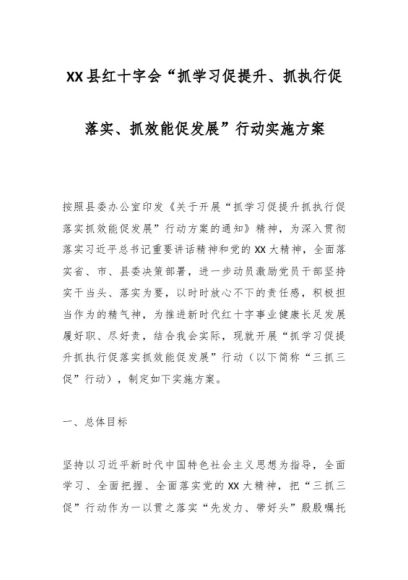 XX县红十字会“抓学习促提升、抓执行促落实、抓效能促发展”行动实施方案

按照县委办公室印发《关于开展“抓学习促提升抓执行促落实抓效能促发展”行动方案的通知》精神，为深入贯彻落实习近平总书记重要讲话精神和党的XX大精神，全面落实省、市、县委决策部署，进一步动员激励党员干部坚持实干当头、落实为要，以时时放心不下的责任感，积极担当作为的精气神，为推进新时代红十字事业健康长足发展履好职、尽好责，结合我会实际，现就开展“抓学习促提升抓执行促落实抓效能促发展”行动（以下简称“三抓三促”行动），制定如下实施方案。

一、总体目标

坚持以习近平新时代中国特色社会主义思想为指导，全面学习、全面把握、全面落实党的XX大精神，把“三抓三促”行动作为一以贯之落实“先发力、带好头”殷殷嘱托